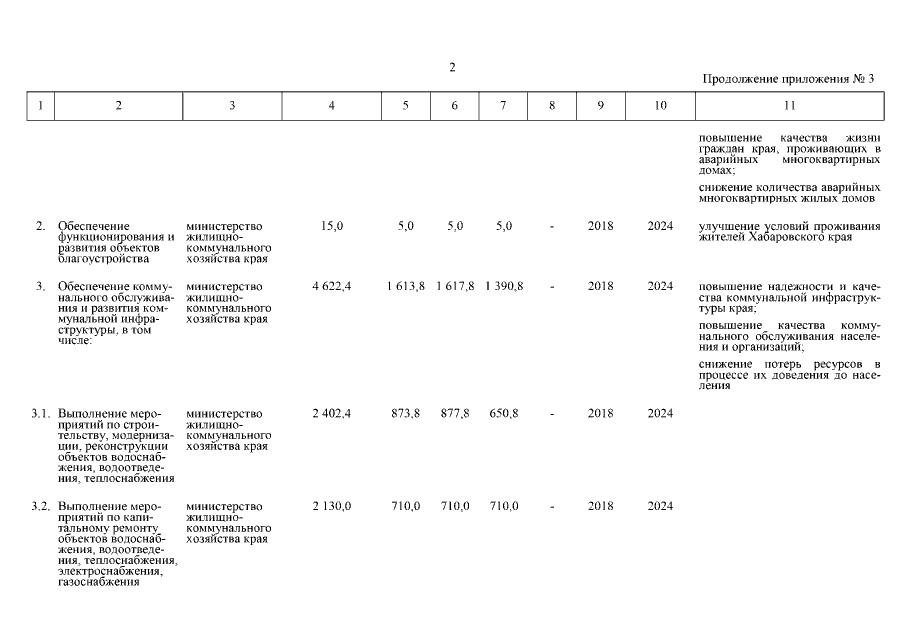 2

Продолжение приложения № 3

| 1 | 2 | 3 | 4 | 5 | 6 | 7 | 8 | 9 | 10 | 11 |
|---|---|---|---|---|---|---|---|---|---|---|
| | | | | | | | | | | повышение качества жизни граждан края, проживающих в аварийных многоквартирных домах; снижение количества аварийных многоквартирных жилых домов |
| 2. | Обеспечение функционирования и развития объектов благоустройства | министерство жилищно-коммунального хозяйства края | 15,0 | 5,0 | 5,0 | 5,0 | - | 2018 | 2024 | улучшение условий проживания жителей Хабаровского края |
| 3. | Обеспечение коммунального обслуживания и развития коммунальной инфраструктуры, в том числе: | министерство жилищно-коммунального хозяйства края | 4 622,4 | 1 613,8 | 1 617,8 | 1 390,8 | - | 2018 | 2024 | повышение надежности и качества коммунальной инфраструктуры края; повышение качества коммунального обслуживания населения и организаций; снижение потерь ресурсов в процессе их доведения до населения |
| 3.1. | Выполнение мероприятий по строительству, модернизации, реконструкции объектов водоснабжения, водоотведения, теплоснабжения | министерство жилищно-коммунального хозяйства края | 2 402,4 | 873,8 | 877,8 | 650,8 | - | 2018 | 2024 | |
| 3.2. | Выполнение мероприятий по капитальному ремонту объектов водоснабжения, водоотведения, теплоснабжения, электроснабжения, газоснабжения | министерство жилищно-коммунального хозяйства края | 2 130,0 | 710,0 | 710,0 | 710,0 | - | 2018 | 2024 | |